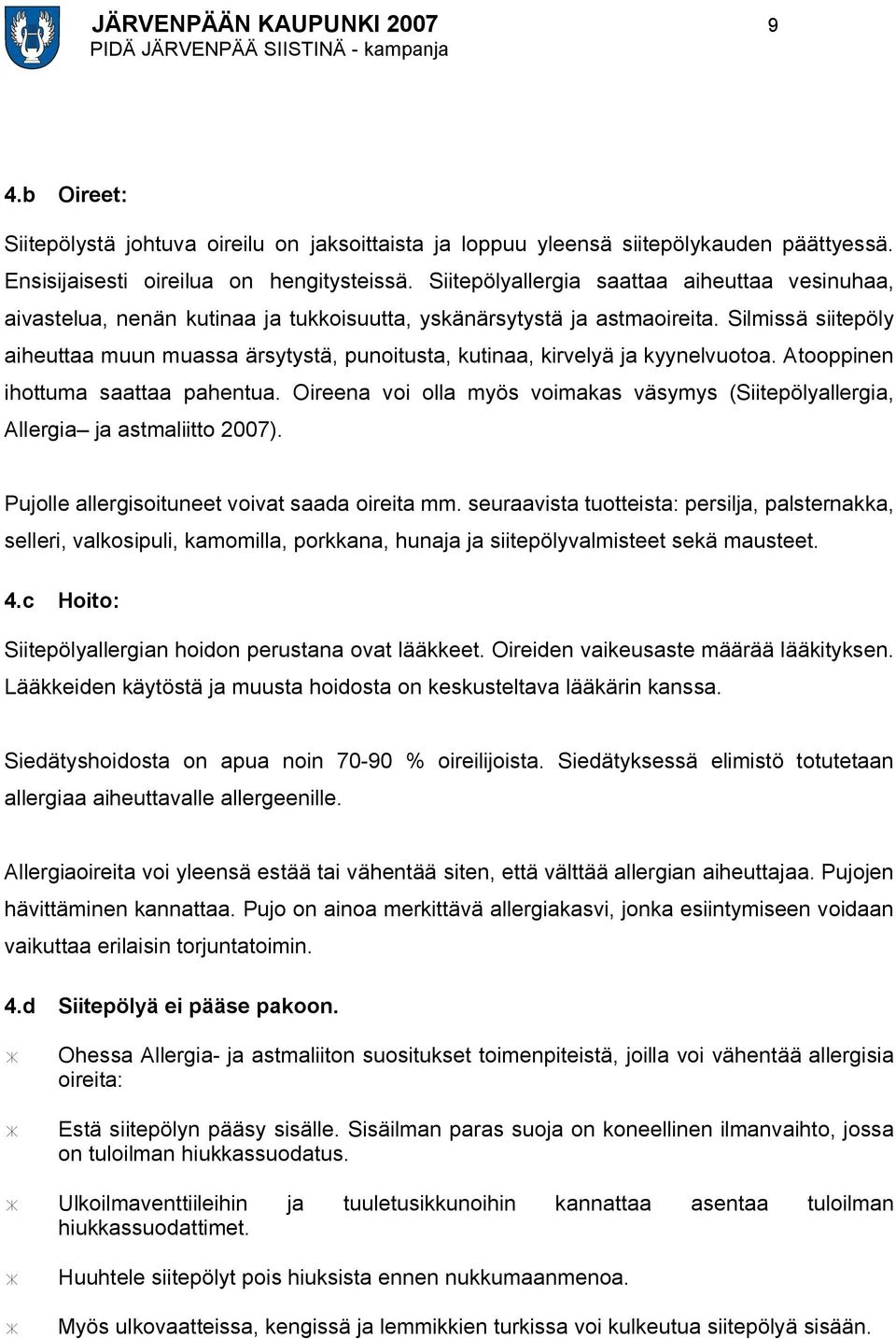 JÄRVENPÄÄN KAUPUNKI 2007
PIDÄ JÄRVENPÄÄ SIISTINÄ - kampanja

9

4.b Oireet:

Siitepölystä johtuva oireilu on jaksoittaista ja loppuu yleensä siitepölykauden päättyessä. Ensisijaisesti oireilua on hengitysteissä. Siitepölyallergia saattaa aiheuttaa vesinuhaa, aivastelua, nenän kutinaa ja tukkoisuutta, yskänärsytystä ja astmaoireita. Silmissä siitepöly aiheuttaa muun muassa ärsytystä, punoitusta, kutinaa, kirvelyä ja kyynelvuotoa. Atooppinen ihottuma saattaa pahentua. Oireena voi olla myös voimakas väsymys (Siitepölyallergia, Allergia– ja astmaliitto 2007).

Pujolle allergisoituneet voivat saada oireita mm. seuraavista tuotteista: persilja, palsternakka, selleri, valkosipuli, kamomilla, porkkana, hunaja ja siitepölyvalmisteet sekä mausteet.

4.c Hoito:

Siitepölyallergian hoidon perustana ovat lääkkeet. Oireiden vaikeusaste määrää lääkityksen. Lääkkeiden käytöstä ja muusta hoidosta on keskusteltava lääkärin kanssa.

Siedätyshoidosta on apua noin 70-90 % oireilijoista. Siedätyksessä elimistö totutetaan allergiaa aiheuttavalle allergeenille.

Allergiaoireita voi yleensä estää tai vähentää siten, että välttää allergian aiheuttajaa. Pujojen hävittäminen kannattaa. Pujo on ainoa merkittävä allergiakasvi, jonka esiintymiseen voidaan vaikuttaa erilaisin torjuntatoimin.

4.d Siitepölyä ei pääse pakoon.

Ohessa Allergia- ja astmaliiton suositukset toimenpiteistä, joilla voi vähentää allergisia oireita:

Estä siitepölyn pääsy sisälle. Sisäilman paras suoja on koneellinen ilmanvaihto, jossa on tuloilman hiukkassuodatus.

Ulkoilmaventtiileihin ja tuuletusikkunoihin kannattaa asentaa tuloilman hiukkassuodattimet.

Huuhtele siitepölyt pois hiuksista ennen nukkumaanmenoa.

Myös ulkovaatteissa, kengissä ja lemmikkien turkissa voi kulkeutua siitepölyä sisään.